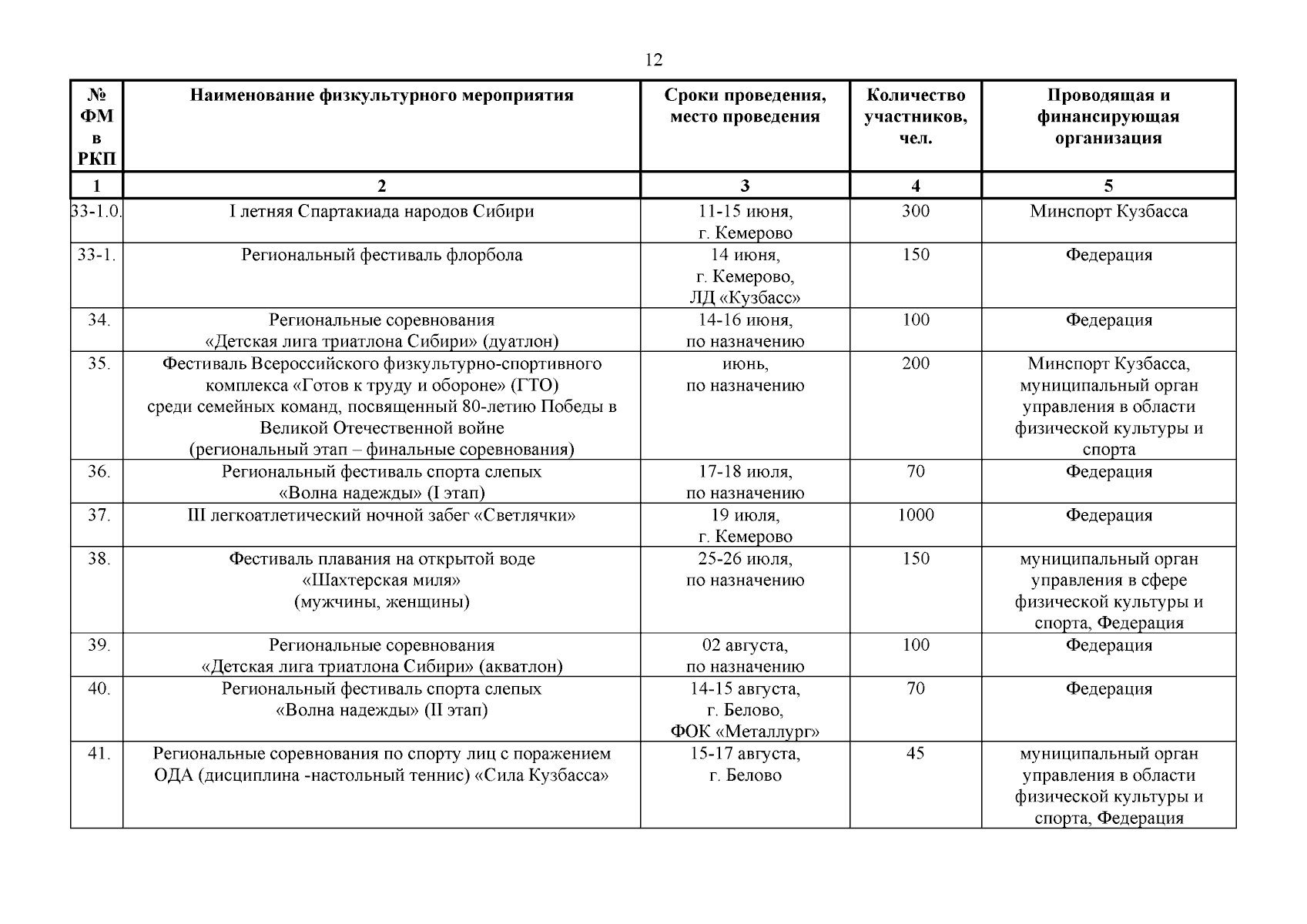 12

| № ФМ в РКП | Наименование физкультурного мероприятия | Сроки проведения, место проведения | Количество участников, чел. | Проводящая и финансирующая организация |
|---|---|---|---|---|
| 1 | 2 | 3 | 4 | 5 |
| 33-1.0. | I летняя Спартакиада народов Сибири | 11-15 июня, г. Кемерово | 300 | Минспорт Кузбасса |
| 33-1. | Региональный фестиваль флорбола | 14 июня, г. Кемерово, ЛД «Кузбасс» | 150 | Федерация |
| 34. | Региональные соревнования «Детская лига триатлона Сибири» (дуатлон) | 14-16 июня, по назначению | 100 | Федерация |
| 35. | Фестиваль Всероссийского физкультурно-спортивного комплекса «Готов к труду и обороне» (ГТО) среди семейных команд, посвященный 80-летию Победы в Великой Отечественной войне (региональный этап – финальные соревнования) | июнь, по назначению | 200 | Минспорт Кузбасса, муниципальный орган управления в области физической культуры и спорта |
| 36. | Региональный фестиваль спорта слепых «Волна надежды» (I этап) | 17-18 июля, по назначению | 70 | Федерация |
| 37. | III легкоатлетический ночной забег «Светлячки» | 19 июля, г. Кемерово | 1000 | Федерация |
| 38. | Фестиваль плавания на открытой воде «Шахтерская миля» (мужчины, женщины) | 25-26 июля, по назначению | 150 | муниципальный орган управления в сфере физической культуры и спорта, Федерация |
| 39. | Региональные соревнования «Детская лига триатлона Сибири» (акватлон) | 02 августа, по назначению | 100 | Федерация |
| 40. | Региональный фестиваль спорта слепых «Волна надежды» (II этап) | 14-15 августа, г. Белово, ФОК «Металлург» | 70 | Федерация |
| 41. | Региональные соревнования по спорту лиц с поражением ОДА (дисциплина -настольный теннис) «Сила Кузбасса» | 15-17 августа, г. Белово | 45 | муниципальный орган управления в области физической культуры и спорта, Федерация |